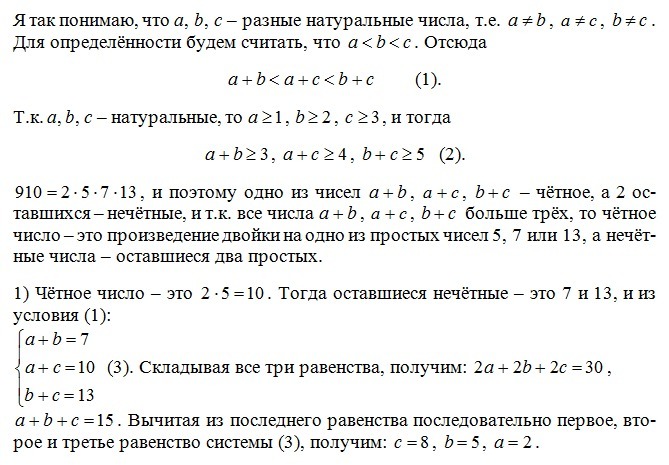 Я так понимаю, что $a$, $b$, $c$ – разные натуральные числа, т.е. $a \neq b$, $a \neq c$, $b \neq c$. Для определённости будем считать, что $a < b < c$. Отсюда

$a + b < a + c < b + c$ (1).

Т.к. $a$, $b$, $c$ – натуральные, то $a \geq 1$, $b \geq 2$, $c \geq 3$, и тогда

$a + b \geq 3$, $a + c \geq 4$, $b + c \geq 5$ (2).

$910 = 2 \cdot 5 \cdot 7 \cdot 13$, и поэтому одно из чисел $a + b$, $a + c$, $b + c$ – чётное, а 2 оставшихся – нечётные, и т.к. все числа $a + b$, $a + c$, $b + c$ больше трёх, то чётное число – это произведение двойки на одно из простых чисел 5, 7 или 13, а нечётные числа – оставшиеся два простых.

1) Чётное число – это $2 \cdot 5 = 10$. Тогда оставшиеся нечётные – это 7 и 13, и из условия (1):
$\begin{cases} a + b = 7 \\ a + c = 10 \\ b + c = 13 \end{cases}$ (3). Складывая все три равенства, получим: $2a + 2b + 2c = 30$,
$a + b + c = 15$. Вычитая из последнего равенства последовательно первое, второе и третье равенство системы (3), получим: $c = 8$, $b = 5$, $a = 2$.